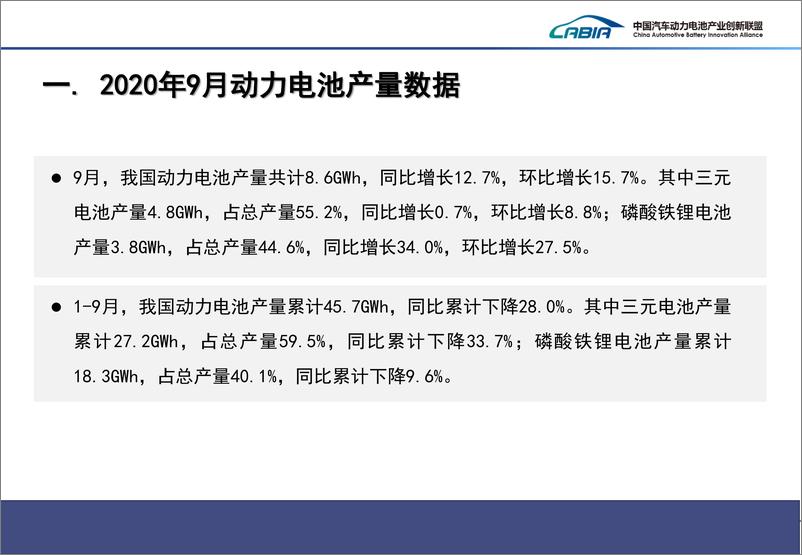 CABIA 中国汽车动力电池产业创新联盟
China Automotive Battery Innovation Alliance

一. 2020年9月动力电池产量数据

● 9月，我国动力电池产量共计8.6GWh，同比增长12.7%，环比增长15.7%。其中三元电池产量4.8GWh，占总产量55.2%，同比增长0.7%，环比增长8.8%；磷酸铁锂电池产量3.8GWh，占总产量44.6%，同比增长34.0%，环比增长27.5%。

● 1-9月，我国动力电池产量累计45.7GWh，同比累计下降28.0%。其中三元电池产量累计27.2GWh，占总产量59.5%，同比累计下降33.7%；磷酸铁锂电池产量累计18.3GWh，占总产量40.1%，同比累计下降9.6%。